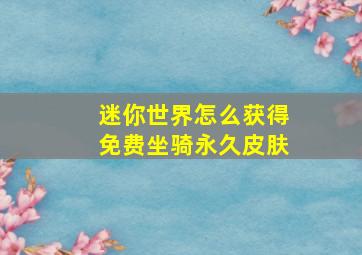 迷你世界怎么获得
免费坐骑永久皮肤